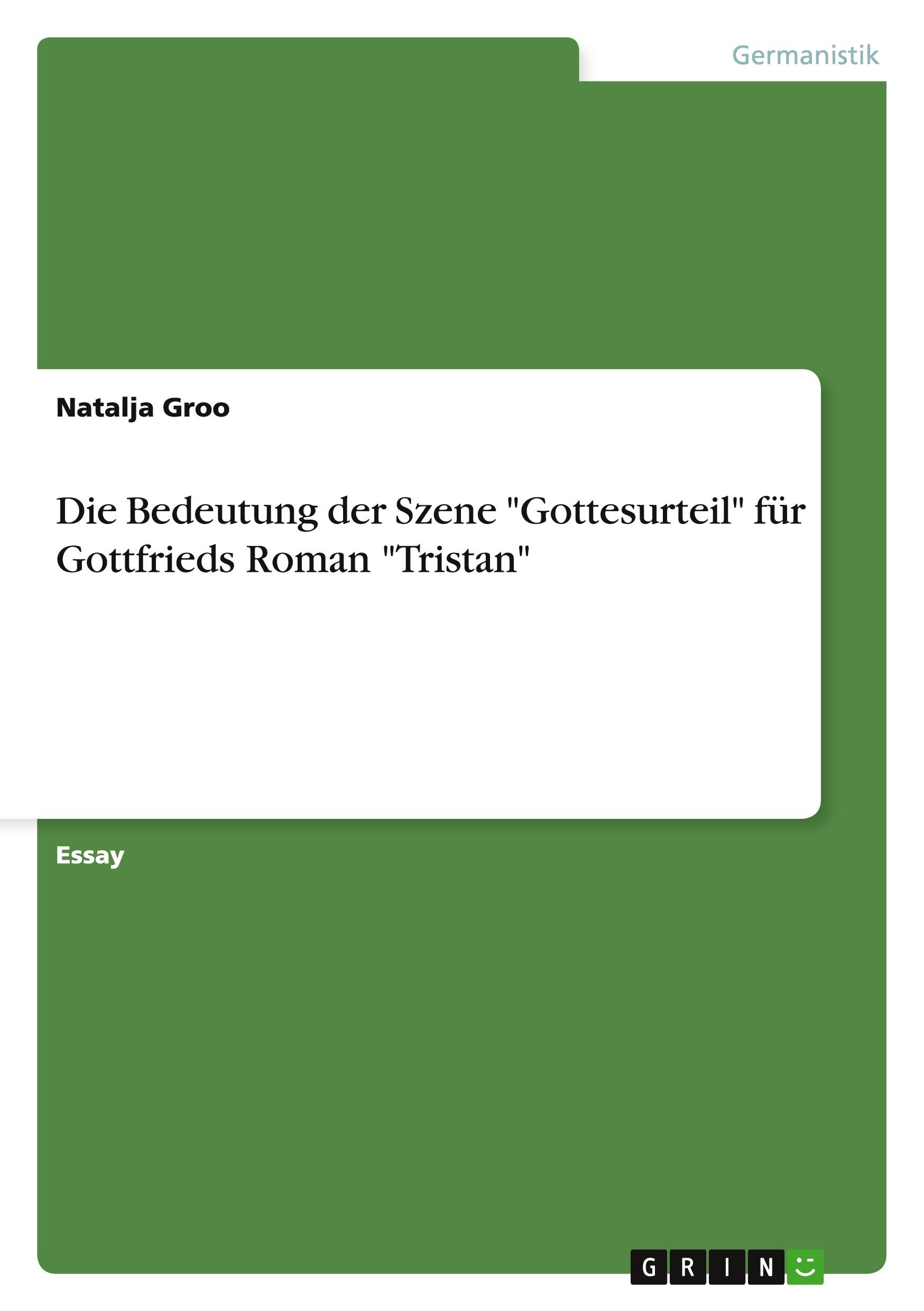 Germanistik

Natalja Groo

Die Bedeutung der Szene "Gottesurteil" für Gottfrieds Roman "Tristan"

Essay

GRIN